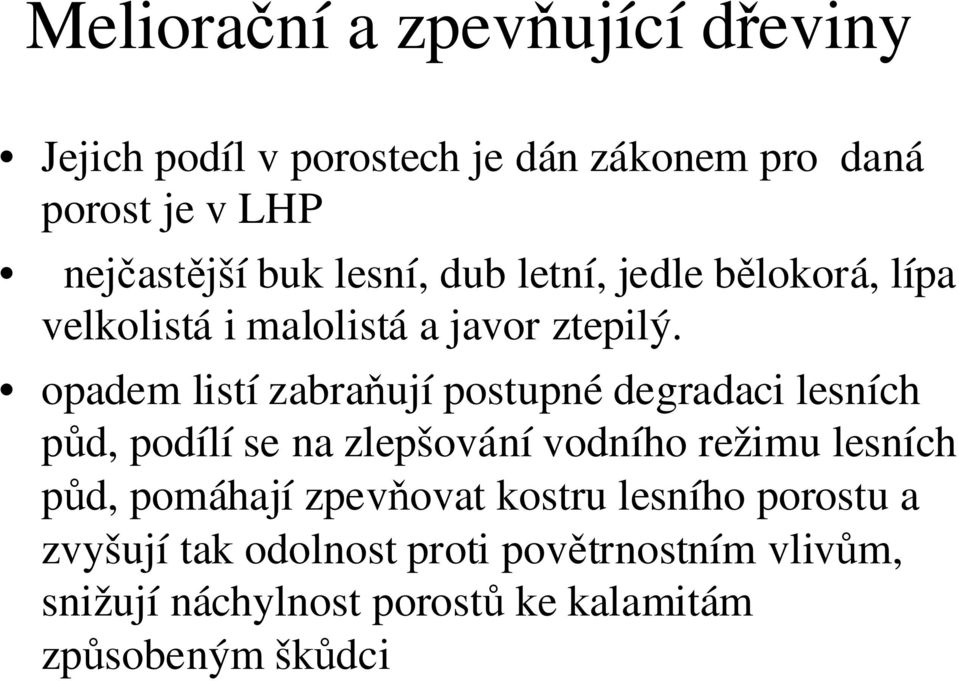 Meliorační a zpevňující dřeviny

• Jejich podíl v porostech je dán zákonem pro daná porost je v LHP

• nejčastější buk lesní, dub letní, jedle bělokorá, lípa velkolistá i malolistá a javor ztepilý.

• opadem listí zabraňují postupné degradaci lesních půd, podílí se na zlepšování vodního režimu lesních půd, pomáhají zpevňovat kostru lesního porostu a zvyšují tak odolnost proti povětrnostním vlivům, snižují náchylnost porostů ke kalamitám způsobeným škůdci